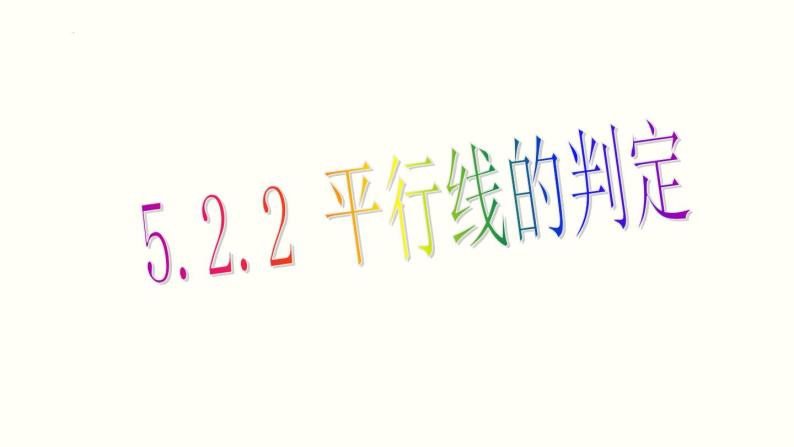 5.2.2 平行线的判定